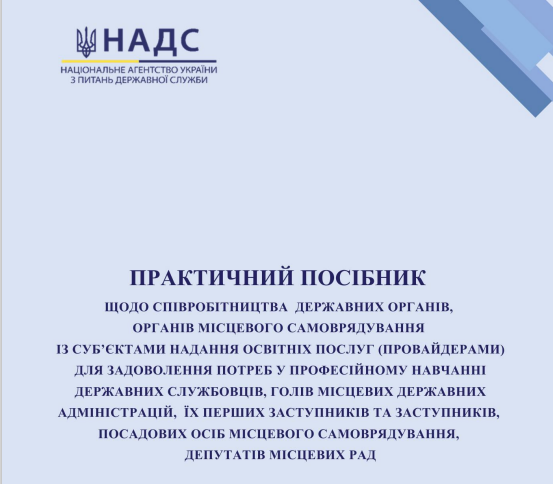 НАДС
НАЦІОНАЛЬНЕ АГЕНТСТВО УКРАЇНИ З ПИТАНЬ ДЕРЖАВНОЇ СЛУЖБИ

ПРАКТИЧНИЙ ПОСІБНИК

ЩОДО СПІВРОБІТНИЦТВА ДЕРЖАВНИХ ОРГАНІВ, ОРГАНІВ МІСЦЕВОГО САМОВРЯДУВАННЯ ІЗ СУБ'ЄКТАМИ НАДАННЯ ОСВІТНІХ ПОСЛУГ (ПРОВАЙДЕРАМИ) ДЛЯ ЗАДОВОЛЕННЯ ПОТРЕБ У ПРОФЕСІЙНОМУ НАВЧАННІ ДЕРЖАВНИХ СЛУЖБОВЦІВ, ГОЛІВ МІСЦЕВИХ ДЕРЖАВНИХ АДМІНІСТРАЦІЙ, ЇХ ПЕРШИХ ЗАСТУПНИКІВ ТА ЗАСТУПНИКІВ, ПОСАДОВИХ ОСІБ МІСЦЕВОГО САМОВРЯДУВАННЯ, ДЕПУТАТІВ МІСЦЕВИХ РАД